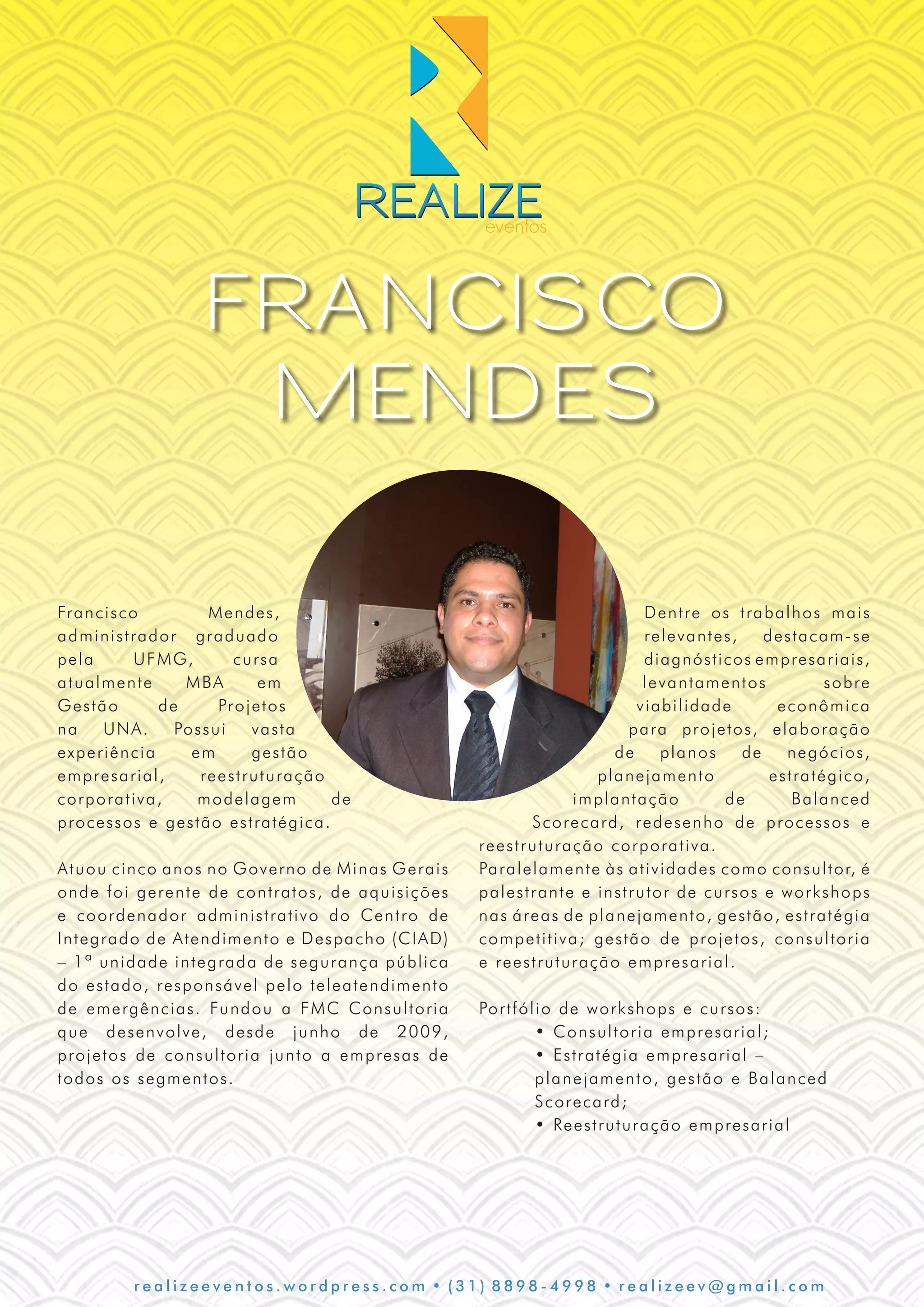 REALIZE
eventos

FRANCISCO MENDES

Francisco Mendes, administrador graduado pela UFMG, cursa atualmente MBA em Gestão de Projetos na UNA. Possui vasta experiência em gestão empresarial, reestruturação corporativa, modelagem de processos e gestão estratégica.

Atuou cinco anos no Governo de Minas Gerais onde foi gerente de contratos, de aquisições e coordenador administrativo do Centro de Integrado de Atendimento e Despacho (CIAD) – 1ª unidade integrada de segurança pública do estado, responsável pelo teleatendimento de emergências. Fundou a FMC Consultoria que desenvolve, desde junho de 2009, projetos de consultoria junto a empresas de todos os segmentos.

Dentre os trabalhos mais relevantes, destacam-se diagnósticos empresariais, levantamentos sobre viabilidade econômica para projetos, elaboração de planos de negócios, planejamento estratégico, implantação de Balanced Scorecard, redesenho de processos e reestruturação corporativa.
Paralelamente às atividades como consultor, é palestrante e instrutor de cursos e workshops nas áreas de planejamento, gestão, estratégia competitiva; gestão de projetos, consultoria e reestruturação empresarial.

Portfólio de workshops e cursos:
• Consultoria empresarial;
• Estratégia empresarial – planejamento, gestão e Balanced Scorecard;
• Reestruturação empresarial

realizeeventos.wordpress.com • (31) 8898-4998 • realizeev@gmail.com